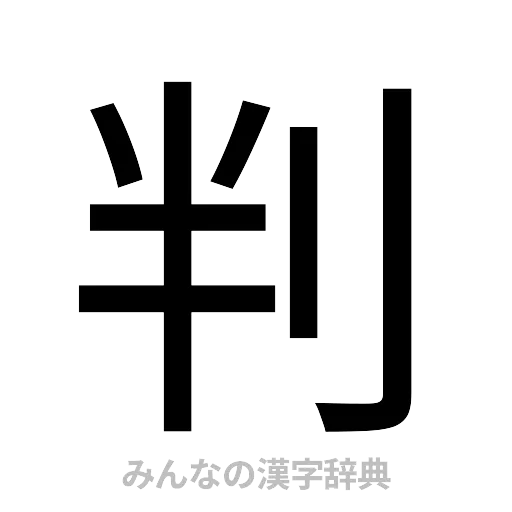 判

みんなの漢字辞典